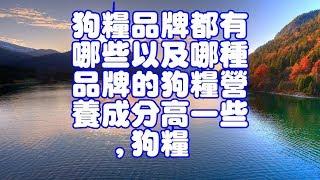 狗糧品牌都有哪些以及哪種品牌的狗糧營養成分高一些，狗糧